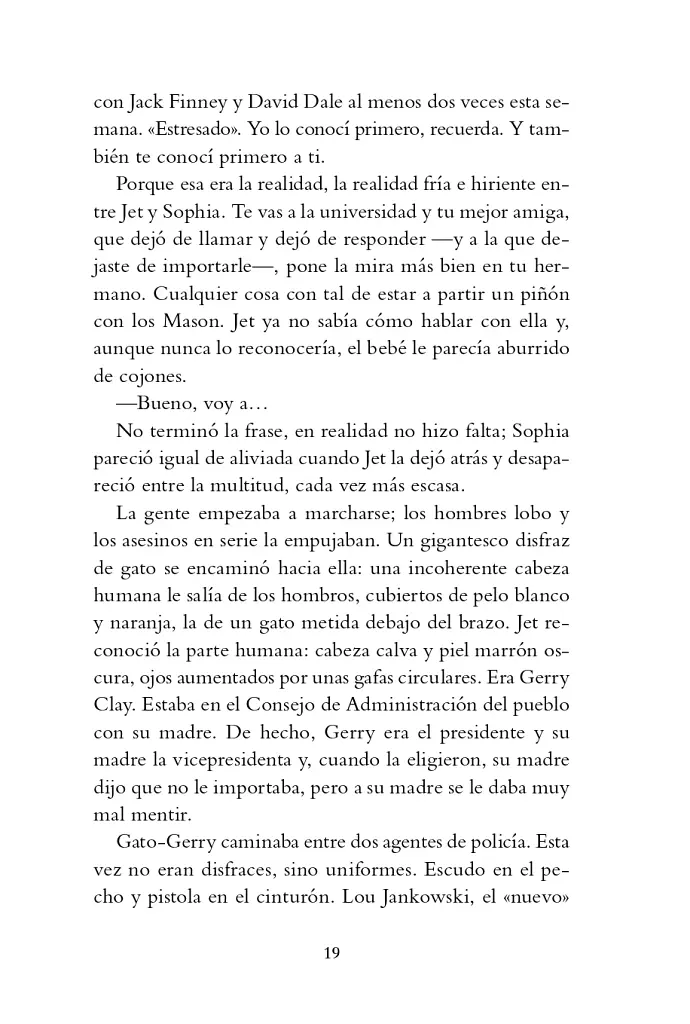 con Jack Finney y David Dale al menos dos veces esta semana. «Estresado». Yo lo conocí primero, recuerda. Y también te conocí primero a ti.

Porque esa era la realidad, la realidad fría e hiriente entre Jet y Sophia. Te vas a la universidad y tu mejor amiga, que dejó de llamar y dejó de responder —y a la que dejaste de importarle—, pone la mira más bien en tu hermano. Cualquier cosa con tal de estar a partir un piñón con los Mason. Jet ya no sabía cómo hablar con ella y, aunque nunca lo reconocería, el bebé le parecía aburrido de cojones.

—Bueno, voy a…

No terminó la frase, en realidad no hizo falta; Sophia pareció igual de aliviada cuando Jet la dejó atrás y desapareció entre la multitud, cada vez más escasa.

La gente empezaba a marcharse; los hombres lobo y los asesinos en serie la empujaban. Un gigantesco disfraz de gato se encaminó hacia ella: una incoherente cabeza humana le salía de los hombros, cubiertos de pelo blanco y naranja, la de un gato metida debajo del brazo. Jet reconoció la parte humana: cabeza calva y piel marrón oscura, ojos aumentados por unas gafas circulares. Era Gerry Clay. Estaba en el Consejo de Administración del pueblo con su madre. De hecho, Gerry era el presidente y su madre la vicepresidenta y, cuando la eligieron, su madre dijo que no le importaba, pero a su madre se le daba muy mal mentir.

Gato-Gerry caminaba entre dos agentes de policía. Esta vez no eran disfraces, sino uniformes. Escudo en el pecho y pistola en el cinturón. Lou Jankowski, el «nuevo»

19